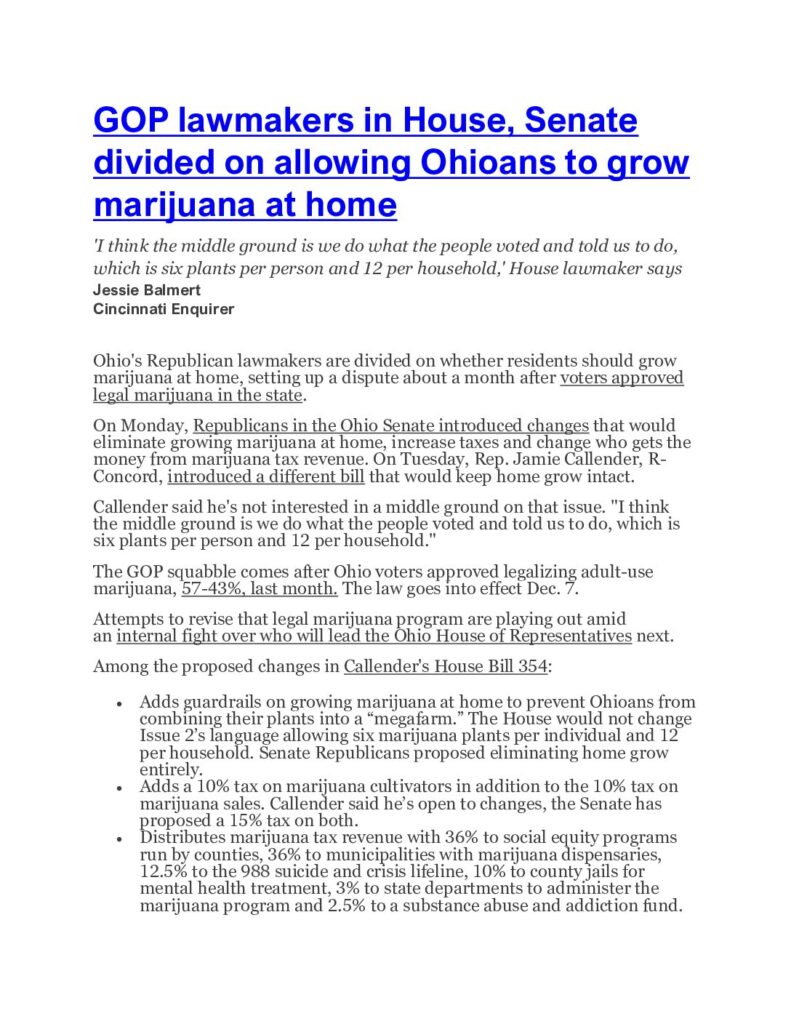 GOP lawmakers in House, Senate divided on allowing Ohioans to grow marijuana at home

'I think the middle ground is we do what the people voted and told us to do, which is six plants per person and 12 per household,' House lawmaker says
Jessie Balmert
Cincinnati Enquirer

Ohio's Republican lawmakers are divided on whether residents should grow marijuana at home, setting up a dispute about a month after voters approved legal marijuana in the state.

On Monday, Republicans in the Ohio Senate introduced changes that would eliminate growing marijuana at home, increase taxes and change who gets the money from marijuana tax revenue. On Tuesday, Rep. Jamie Callender, R-Concord, introduced a different bill that would keep home grow intact.

Callender said he's not interested in a middle ground on that issue. "I think the middle ground is we do what the people voted and told us to do, which is six plants per person and 12 per household."

The GOP squabble comes after Ohio voters approved legalizing adult-use marijuana, 57-43%, last month. The law goes into effect Dec. 7.

Attempts to revise that legal marijuana program are playing out amid an internal fight over who will lead the Ohio House of Representatives next.

Among the proposed changes in Callender's House Bill 354:

• Adds guardrails on growing marijuana at home to prevent Ohioans from combining their plants into a “megafarm.” The House would not change Issue 2’s language allowing six marijuana plants per individual and 12 per household. Senate Republicans proposed eliminating home grow entirely.
• Adds a 10% tax on marijuana cultivators in addition to the 10% tax on marijuana sales. Callender said he’s open to changes, the Senate has proposed a 15% tax on both.
• Distributes marijuana tax revenue with 36% to social equity programs run by counties, 36% to municipalities with marijuana dispensaries, 12.5% to the 988 suicide and crisis lifeline, 10% to county jails for mental health treatment, 3% to state departments to administer the marijuana program and 2.5% to a substance abuse and addiction fund.